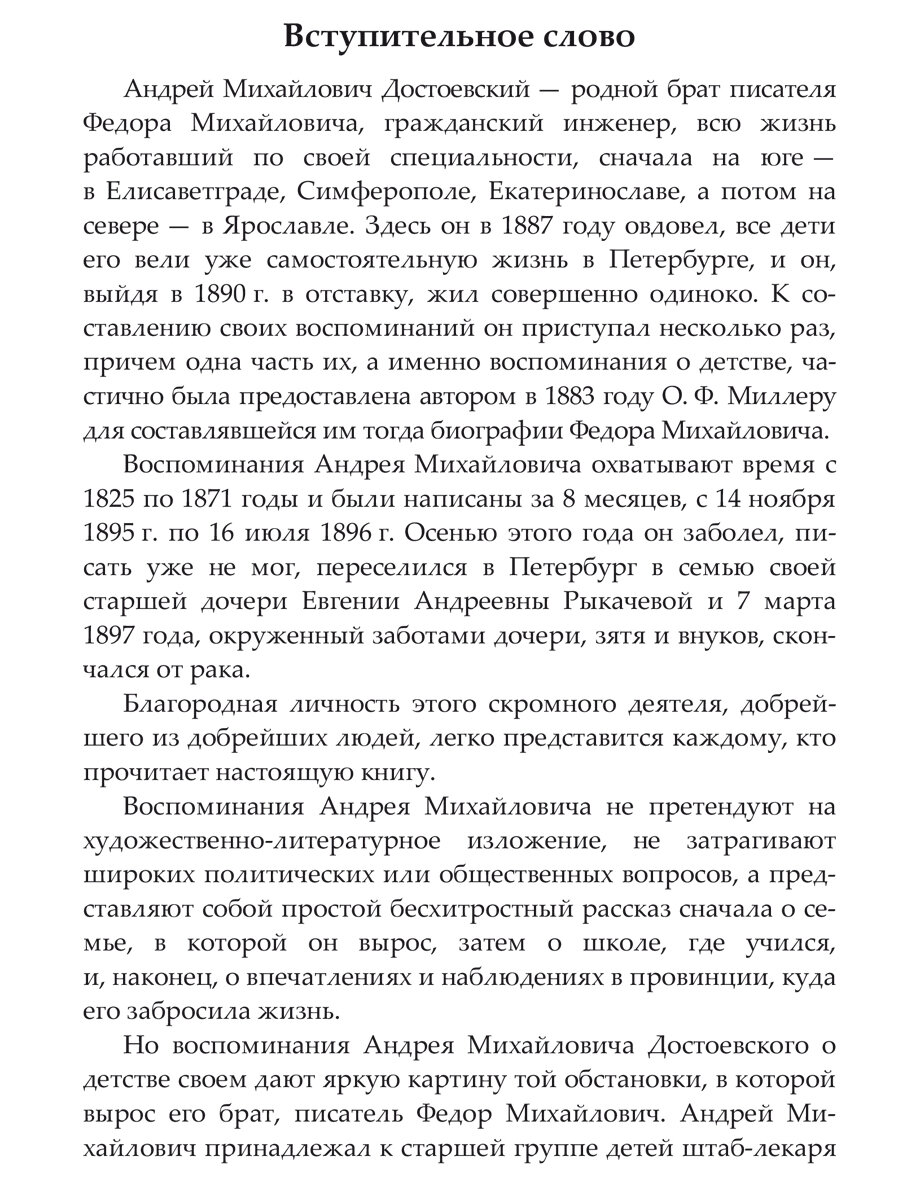 Вступительное слово

Андрей Михайлович Достоевский — родной брат писателя Федора Михайловича, гражданский инженер, всю жизнь работавший по своей специальности, сначала на юге — в Елисаветграде, Симферополе, Екатеринославе, а потом на севере — в Ярославле. Здесь он в 1887 году овдовел, все дети его вели уже самостоятельную жизнь в Петербурге, и он, выйдя в 1890 г. в отставку, жил совершенно одиноко. К составлению своих воспоминаний он приступал несколько раз, причем одна часть их, а именно воспоминания о детстве, частично была предоставлена автором в 1883 году О. Ф. Миллеру для составлявшейся им тогда биографии Федора Михайловича.

Воспоминания Андрея Михайловича охватывают время с 1825 по 1871 годы и были написаны за 8 месяцев, с 14 ноября 1895 г. по 16 июля 1896 г. Осенью этого года он заболел, писать уже не мог, переселился в Петербург в семью своей старшей дочери Евгении Андреевны Рыкачевой и 7 марта 1897 года, окруженный заботами дочери, зятя и внуков, скончался от рака.

Благородная личность этого скромного деятеля, добрейшего из добрейших людей, легко представится каждому, кто прочитает настоящую книгу.

Воспоминания Андрея Михайловича не претендуют на художественно-литературное изложение, не затрагивают широких политических или общественных вопросов, а представляют собой простой бесхитростный рассказ сначала о семье, в которой он вырос, затем о школе, где учился, и, наконец, о впечатлениях и наблюдениях в провинции, куда его забросила жизнь.

Но воспоминания Андрея Михайловича Достоевского о детстве своем дают яркую картину той обстановки, в которой вырос его брат, писатель Федор Михайлович. Андрей Михайлович принадлежал к старшей группе детей штаб-лекаря